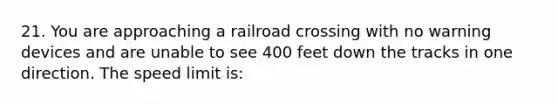 21. You are approaching a railroad crossing with no warning devices and are unable to see 400 feet down the tracks in one direction. The speed limit is: